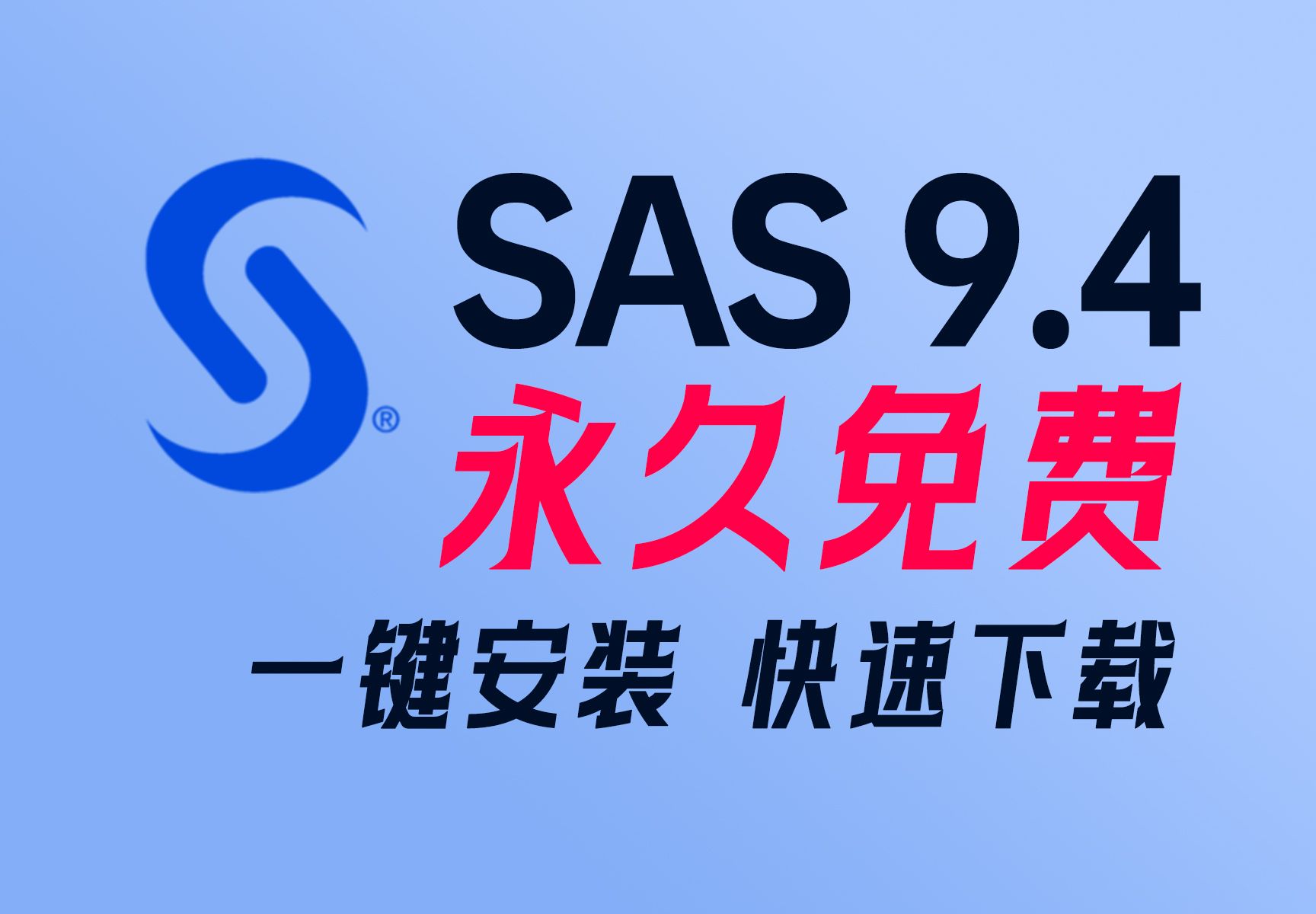 ®

SAS 9.4
永久免费
一键安装 快速下载